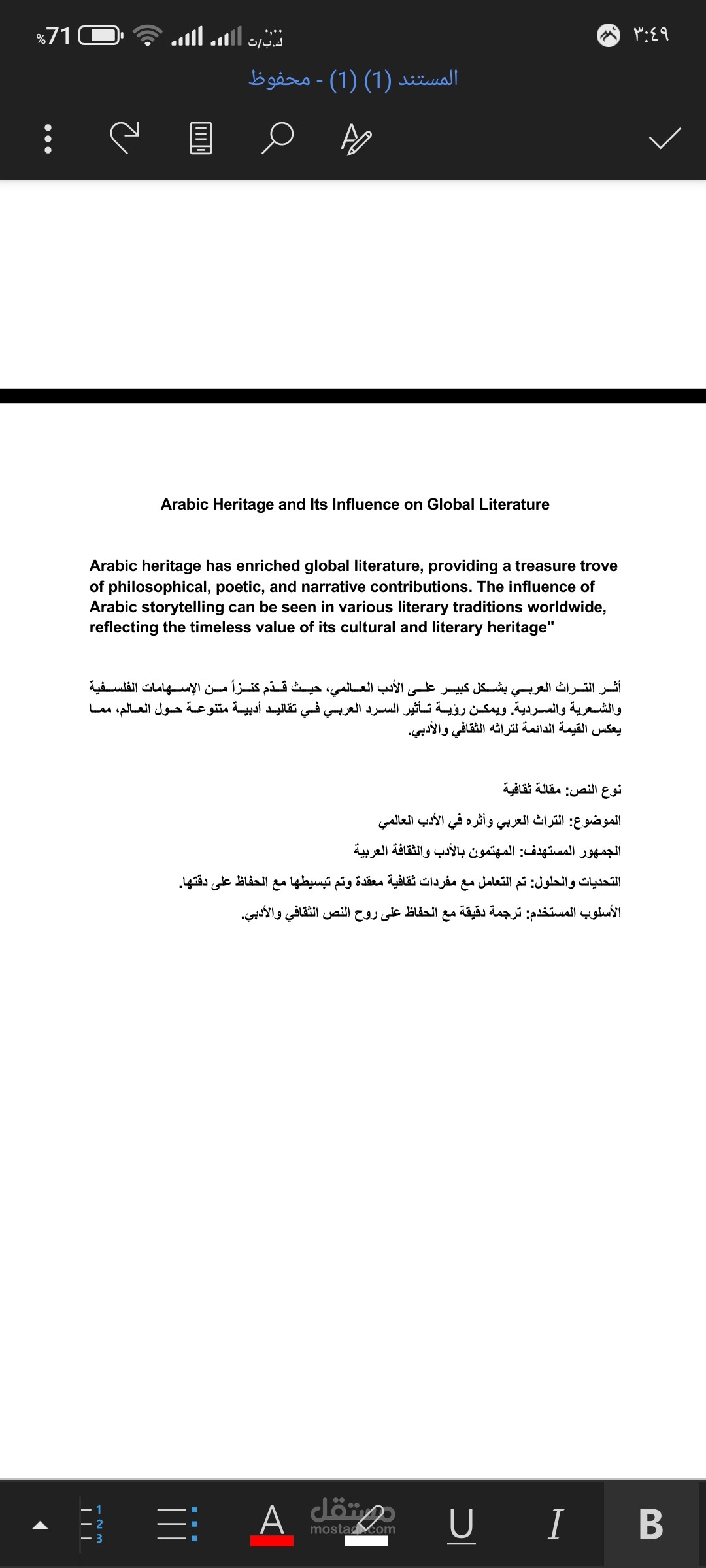 %71 ك.ب/ث ٣:٤٩

المستند (1) (1) - محفوظ

Arabic Heritage and Its Influence on Global Literature

Arabic heritage has enriched global literature, providing a treasure trove of philosophical, poetic, and narrative contributions. The influence of Arabic storytelling can be seen in various literary traditions worldwide, reflecting the timeless value of its cultural and literary heritage"

أثر التراث العربي بشكل كبير على الأدب العالمي، حيث قدّم كنزاً من الإسهامات الفلسفية والشعرية والسردية. ويمكن رؤية تأثير السرد العربي في تقاليد أدبية متنوعة حول العالم، مما يعكس القيمة الدائمة لتراثه الثقافي والأدبي.

نوع النص: مقالة ثقافية

الموضوع: التراث العربي وأثره في الأدب العالمي

الجمهور المستهدف: المهتمون بالأدب والثقافة العربية

التحديات والحلول: تم التعامل مع مفردات ثقافية معقدة وتم تبسيطها مع الحفاظ على دقتها.

الأسلوب المستخدم: ترجمة دقيقة مع الحفاظ على روح النص الثقافي والأدبي.

1 2 3 A مستقل mostaql.com U I B